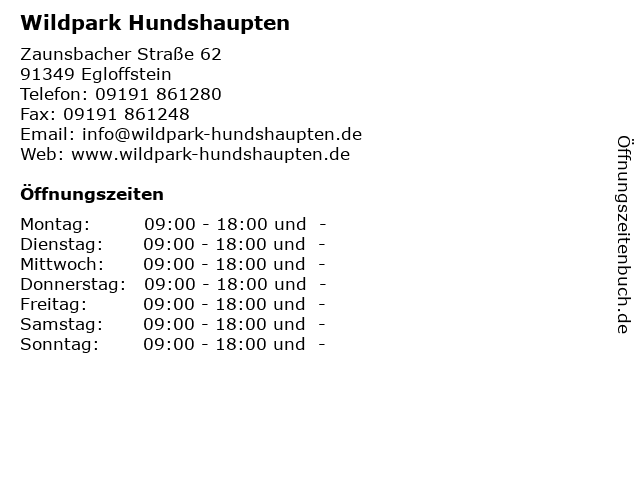 Wildpark Hundshaupten

Zaunsbacher Straße 62
91349 Egloffstein
Telefon: 09191 861280
Fax: 09191 861248
Email: info@wildpark-hundshaupten.de
Web: www.wildpark-hundshaupten.de

Öffnungszeiten

Montag: 09:00 - 18:00 und -
Dienstag: 09:00 - 18:00 und -
Mittwoch: 09:00 - 18:00 und -
Donnerstag: 09:00 - 18:00 und -
Freitag: 09:00 - 18:00 und -
Samstag: 09:00 - 18:00 und -
Sonntag: 09:00 - 18:00 und -

Öffnungszeitenbuch.de